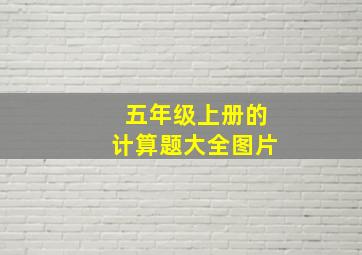 五年级上册的
计算题大全图片